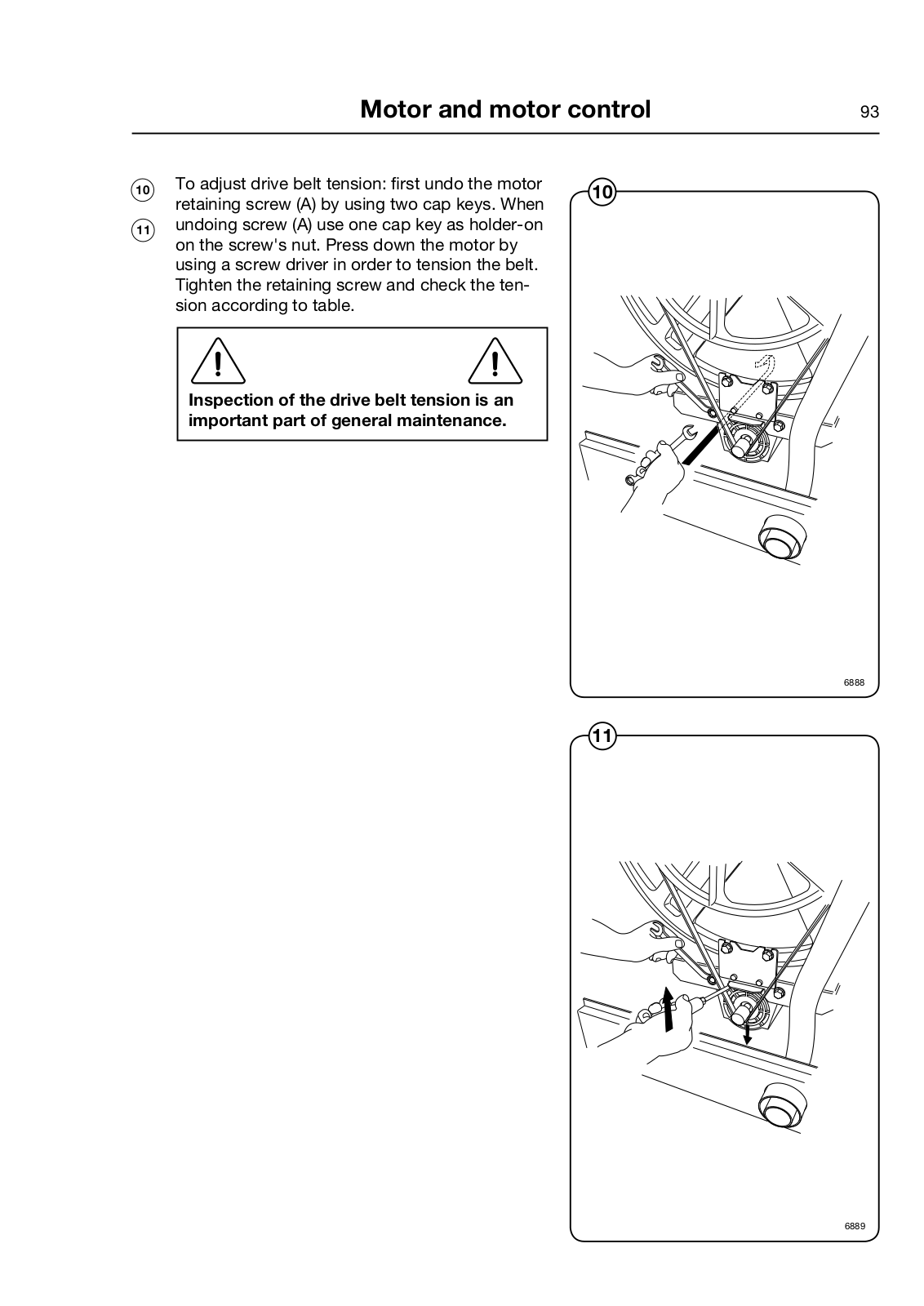 Motor and motor control

93

10
11
To adjust drive belt tension: first undo the motor retaining screw (A) by using two cap keys. When undoing screw (A) use one cap key as holder-on on the screw's nut. Press down the motor by using a screw driver in order to tension the belt. Tighten the retaining screw and check the tension according to table.

Inspection of the drive belt tension is an important part of general maintenance.

10

6888

11

6889